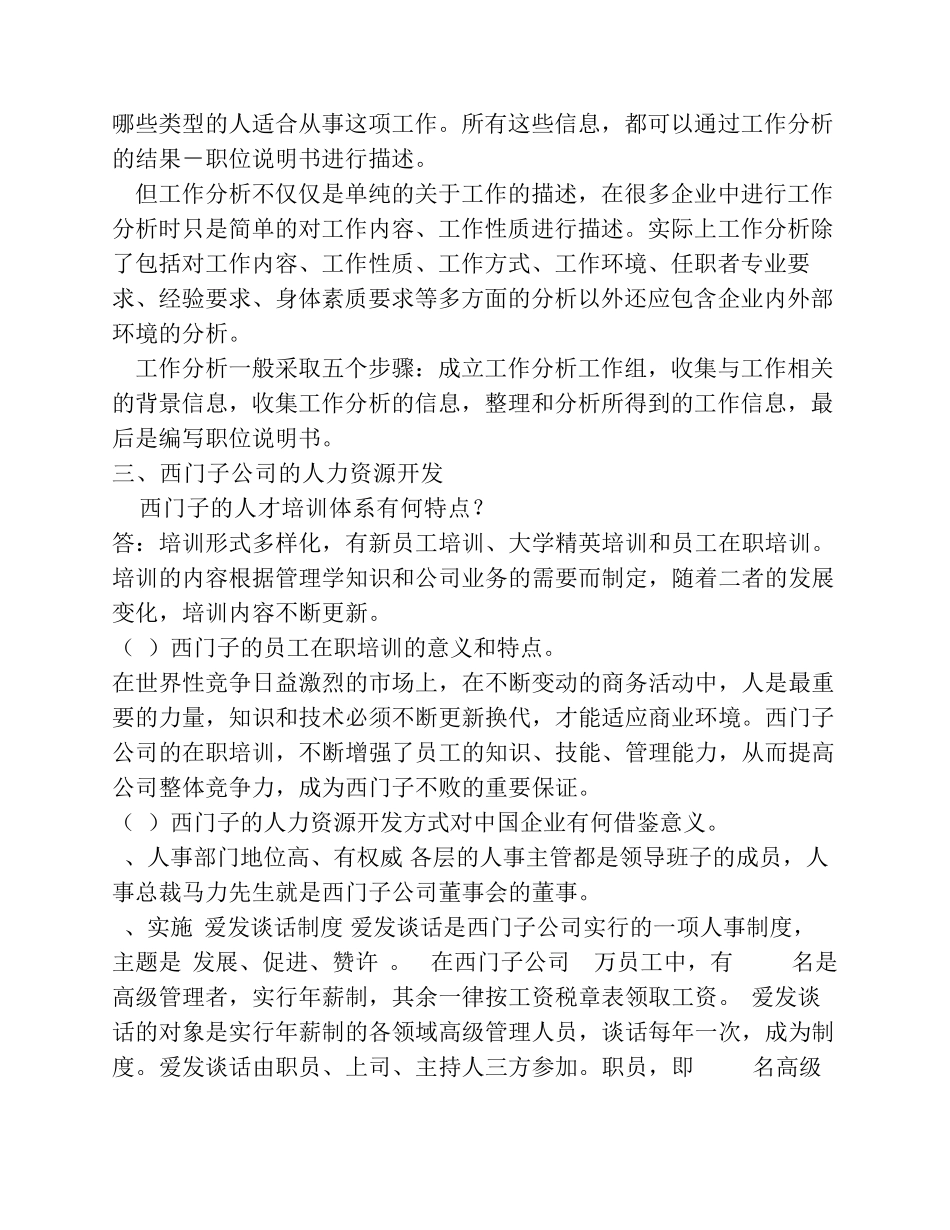 哪些类型的人适合从事这项工作。所有这些信息，都可以通过工作分析的结果－职位说明书进行描述。

但工作分析不仅仅是单纯的关于工作的描述，在很多企业中进行工作分析时只是简单的对工作内容、工作性质进行描述。实际上工作分析除了包括对工作内容、工作性质、工作方式、工作环境、任职者专业要求、经验要求、身体素质要求等多方面的分析以外还应包含企业内外部环境的分析。

工作分析一般采取五个步骤：成立工作分析工作组，收集与工作相关的背景信息，收集工作分析的信息，整理和分析所得到的工作信息，最后是编写职位说明书。

三、西门子公司的人力资源开发

西门子的人才培训体系有何特点？

答：培训形式多样化，有新员工培训、大学精英培训和员工在职培训。培训的内容根据管理学知识和公司业务的需要而制定，随着二者的发展变化，培训内容不断更新。

（ ）西门子的员工在职培训的意义和特点。

在世界性竞争日益激烈的市场上，在不断变动的商务活动中，人是最重要的力量，知识和技术必须不断更新换代，才能适应商业环境。西门子公司的在职培训，不断增强了员工的知识、技能、管理能力，从而提高公司整体竞争力，成为西门子不败的重要保证。

（ ）西门子的人力资源开发方式对中国企业有何借鉴意义。

、人事部门地位高、有权威 各层的人事主管都是领导班子的成员，人事总裁马力先生就是西门子公司董事会的董事。

、实施 爱发谈话制度 爱发谈话是西门子公司实行的一项人事制度，主题是 发展、促进、赞许 。 在西门子公司 万员工中，有 名是高级管理者，实行年薪制，其余一律按工资税章表领取工资。 爱发谈话的对象是实行年薪制的各领域高级管理人员，谈话每年一次，成为制度。爱发谈话由职员、上司、主持人三方参加。职员，即 名高级